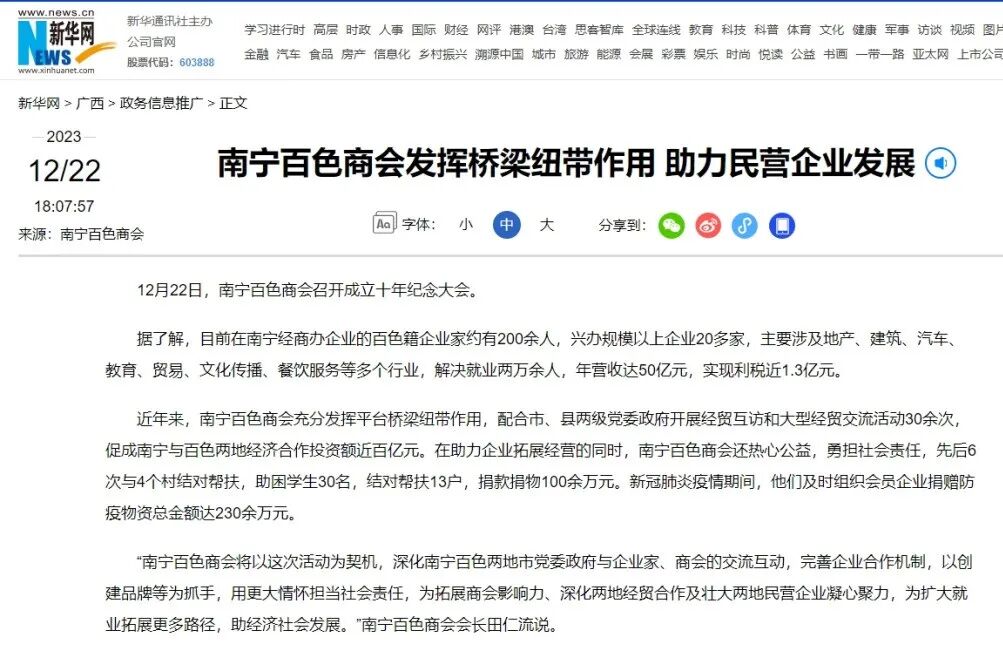 www.news.cn
新华网
NEWS
www.xinhuanet.com

新华通讯社主办
公司官网
股票代码：603888

学习进行时 高层 时政 人事 国际 财经 网评 港澳 台湾 思客智库 全球连线 教育 科技 科普 体育 文化 健康 军事 访谈 视频 图片
金融 汽车 食品 房产 信息化 乡村振兴 溯源中国 城市 旅游 能源 会展 彩票 娱乐 时尚 悦读 公益 书画 一带一路 亚太网 上市公司

新华网 > 广西 > 政务信息推广 > 正文

2023
12/22
18:07:57
来源：南宁百色商会

南宁百色商会发挥桥梁纽带作用 助力民营企业发展

字体： 小 中 大 分享到：

12月22日，南宁百色商会召开成立十年纪念大会。

据了解，目前在南宁经商办企业的百色籍企业家约有200余人，兴办规模以上企业20多家，主要涉及地产、建筑、汽车、教育、贸易、文化传播、餐饮服务等多个行业，解决就业两万余人，年营收达50亿元，实现利税近1.3亿元。

近年来，南宁百色商会充分发挥平台桥梁纽带作用，配合市、县两级党委政府开展经贸互访和大型经贸交流活动30余次，促成南宁与百色两地经济合作投资额近百亿元。在助力企业拓展经营的同时，南宁百色商会还热心公益，勇担社会责任，先后6次与4个村结对帮扶，助困学生30名，结对帮扶13户，捐款捐物100余万元。新冠肺炎疫情期间，他们及时组织会员企业捐赠防疫物资总金额达230余万元。

“南宁百色商会将以这次活动为契机，深化南宁百色两地市党委政府与企业家、商会的交流互动，完善企业合作机制，以创建品牌等为抓手，用更大情怀担当社会责任，为拓展商会影响力、深化两地经贸合作及壮大两地民营企业凝心聚力，为扩大就业拓展更多路径，助经济社会发展。”南宁百色商会会长田仁流说。